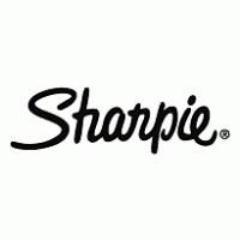 Sharpie®